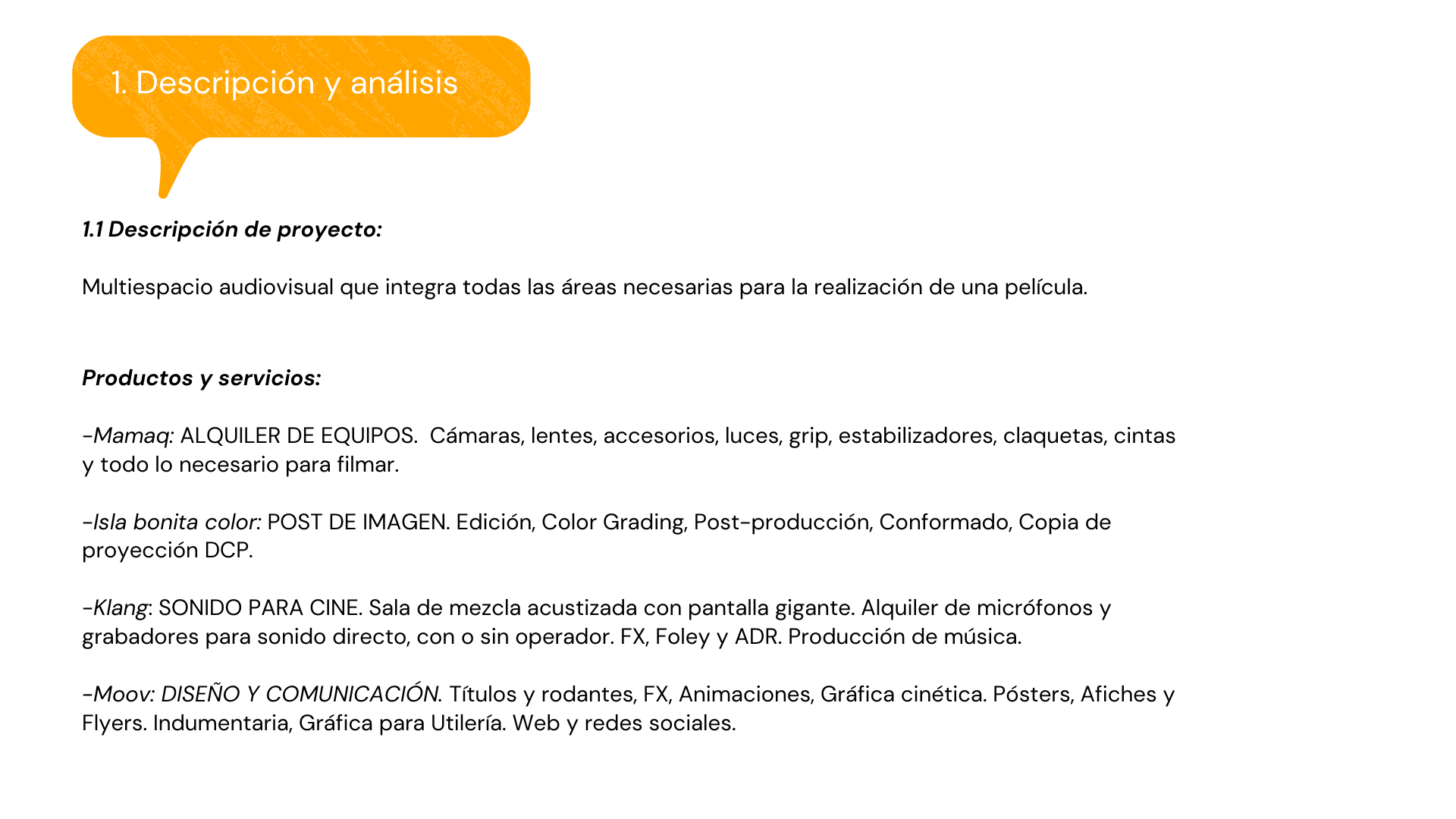 1. Descripción y análisis

1.1 Descripción de proyecto:

Multiespacio audiovisual que integra todas las áreas necesarias para la realización de una película.

Productos y servicios:

-Mamaq: ALQUILER DE EQUIPOS. Cámaras, lentes, accesorios, luces, grip, estabilizadores, claquetas, cintas y todo lo necesario para filmar.

-Isla bonita color: POST DE IMAGEN. Edición, Color Grading, Post-producción, Conformado, Copia de proyección DCP.

-Klang: SONIDO PARA CINE. Sala de mezcla acustizada con pantalla gigante. Alquiler de micrófonos y grabadores para sonido directo, con o sin operador. FX, Foley y ADR. Producción de música.

-Moov: DISEÑO Y COMUNICACIÓN. Títulos y rodantes, FX, Animaciones, Gráfica cinética. Pósters, Afiches y Flyers. Indumentaria, Gráfica para Utilería. Web y redes sociales.